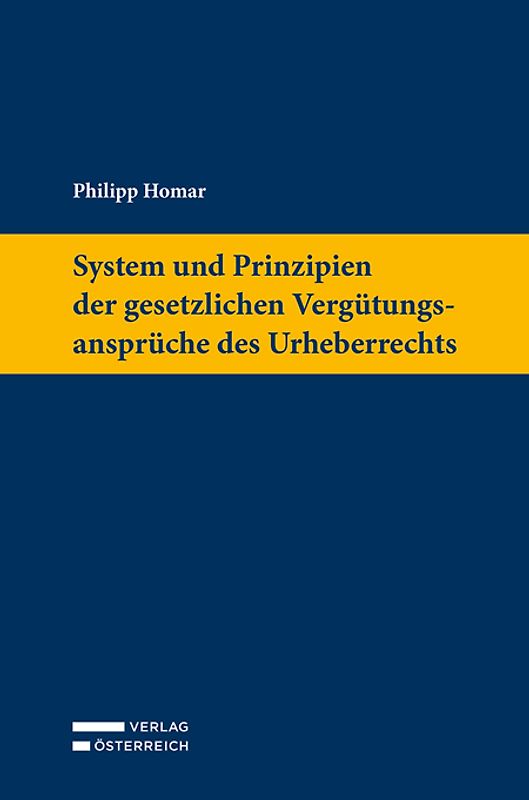 Philipp Homar

System und Prinzipien der gesetzlichen Vergütungsansprüche des Urheberrechts

VERLAG
ÖSTERREICH